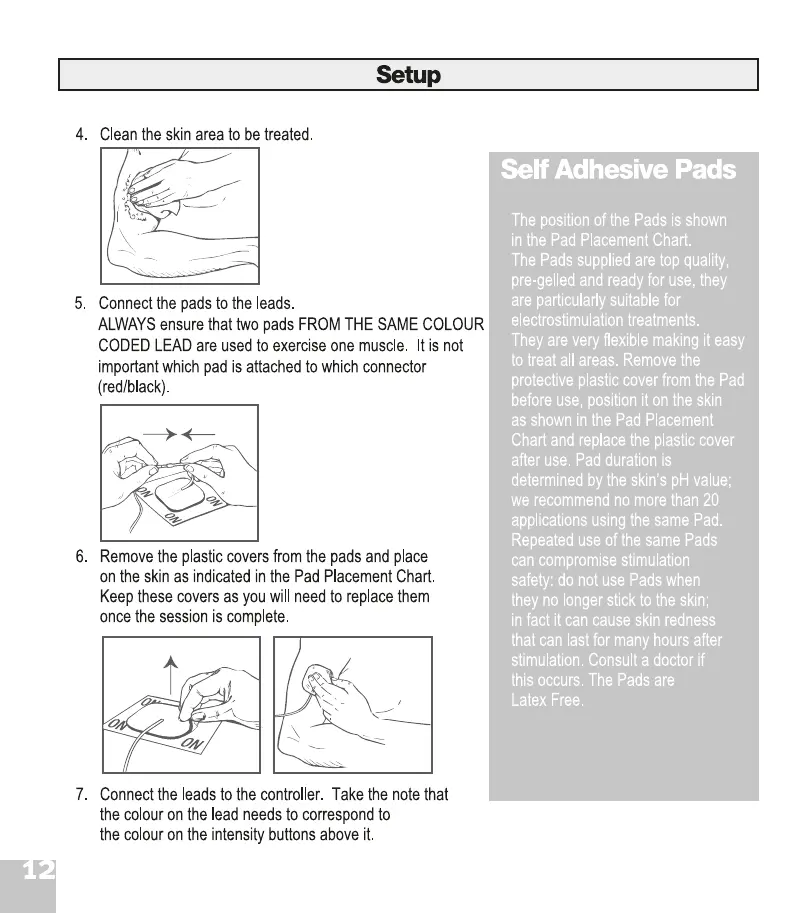 Setup

4. Clean the skin area to be treated.

5. Connect the pads to the leads.
ALWAYS ensure that two pads FROM THE SAME COLOUR CODED LEAD are used to exercise one muscle. It is not important which pad is attached to which connector (red/black).

ON ON ON

6. Remove the plastic covers from the pads and place on the skin as indicated in the Pad Placement Chart. Keep these covers as you will need to replace them once the session is complete.

ON ON ON

7. Connect the leads to the controller. Take the note that the colour on the lead needs to correspond to the colour on the intensity buttons above it.

Self Adhesive Pads

The position of the Pads is shown in the Pad Placement Chart.
The Pads supplied are top quality, pre-gelled and ready for use, they are particularly suitable for electrostimulation treatments.
They are very flexible making it easy to treat all areas. Remove the protective plastic cover from the Pad before use, position it on the skin as shown in the Pad Placement Chart and replace the plastic cover after use. Pad duration is determined by the skin's pH value; we recommend no more than 20 applications using the same Pad. Repeated use of the same Pads can compromise stimulation safety: do not use Pads when they no longer stick to the skin; in fact it can cause skin redness that can last for many hours after stimulation. Consult a doctor if this occurs. The Pads are Latex Free.

12